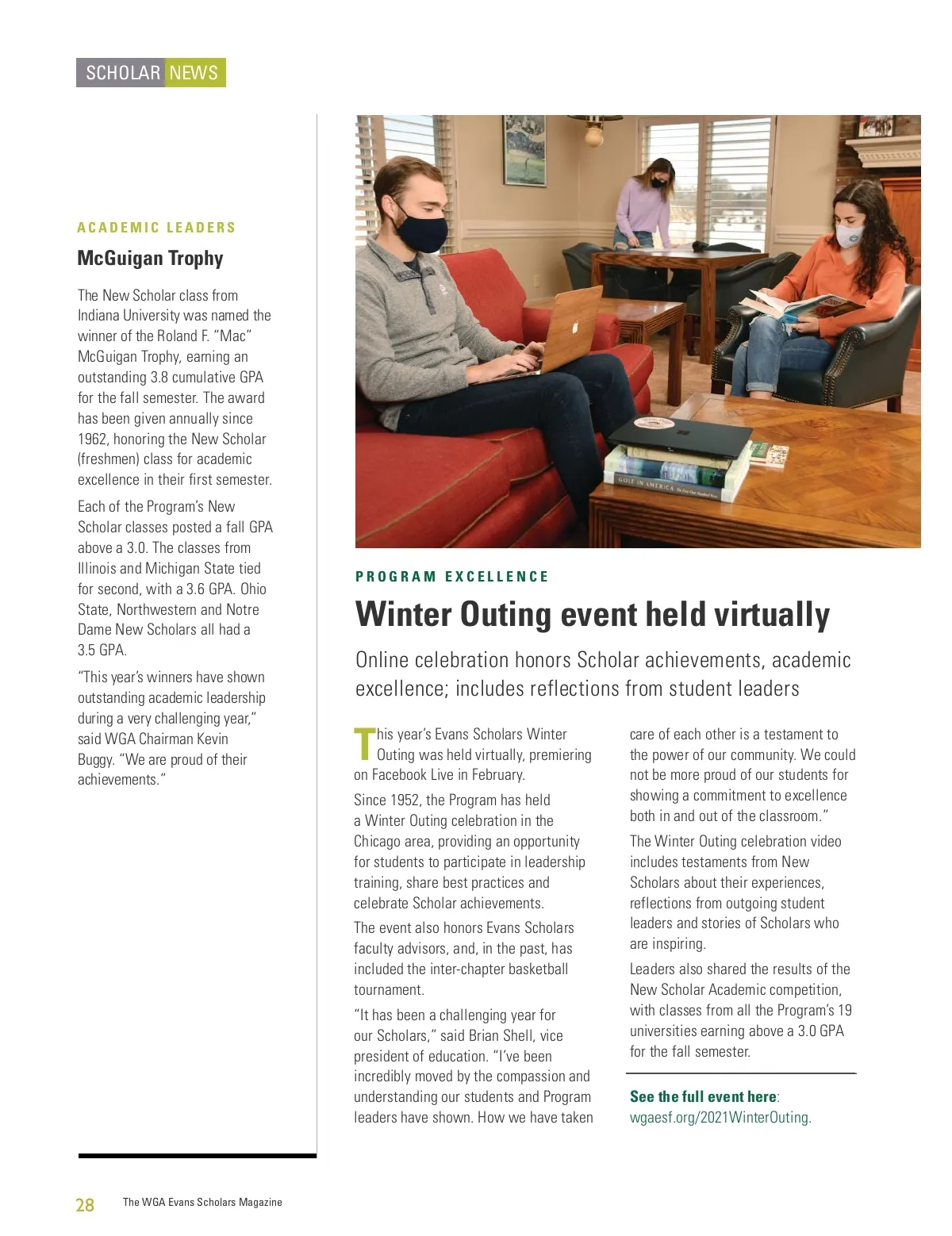 SCHOLAR NEWS

ACADEMIC LEADERS

McGuigan Trophy

The New Scholar class from Indiana University was named the winner of the Roland F. "Mac" McGuigan Trophy, earning an outstanding 3.8 cumulative GPA for the fall semester. The award has been given annually since 1962, honoring the New Scholar (freshmen) class for academic excellence in their first semester.

Each of the Program's New Scholar classes posted a fall GPA above a 3.0. The classes from Illinois and Michigan State tied for second, with a 3.6 GPA. Ohio State, Northwestern and Notre Dame New Scholars all had a 3.5 GPA.

"This year's winners have shown outstanding academic leadership during a very challenging year," said WGA Chairman Kevin Buggy. "We are proud of their achievements."

GOLF IN AMERICA

PROGRAM EXCELLENCE

Winter Outing event held virtually

Online celebration honors Scholar achievements, academic excellence; includes reflections from student leaders

This year's Evans Scholars Winter Outing was held virtually, premiering on Facebook Live in February.

Since 1952, the Program has held a Winter Outing celebration in the Chicago area, providing an opportunity for students to participate in leadership training, share best practices and celebrate Scholar achievements.

The event also honors Evans Scholars faculty advisors, and, in the past, has included the inter-chapter basketball tournament.

"It has been a challenging year for our Scholars," said Brian Shell, vice president of education. "I've been incredibly moved by the compassion and understanding our students and Program leaders have shown. How we have taken care of each other is a testament to the power of our community. We could not be more proud of our students for showing a commitment to excellence both in and out of the classroom."

The Winter Outing celebration video includes testaments from New Scholars about their experiences, reflections from outgoing student leaders and stories of Scholars who are inspiring.

Leaders also shared the results of the New Scholar Academic competition, with classes from all the Program's 19 universities earning above a 3.0 GPA for the fall semester.

See the full event here: wgaesf.org/2021WinterOuting.

28 The WGA Evans Scholars Magazine